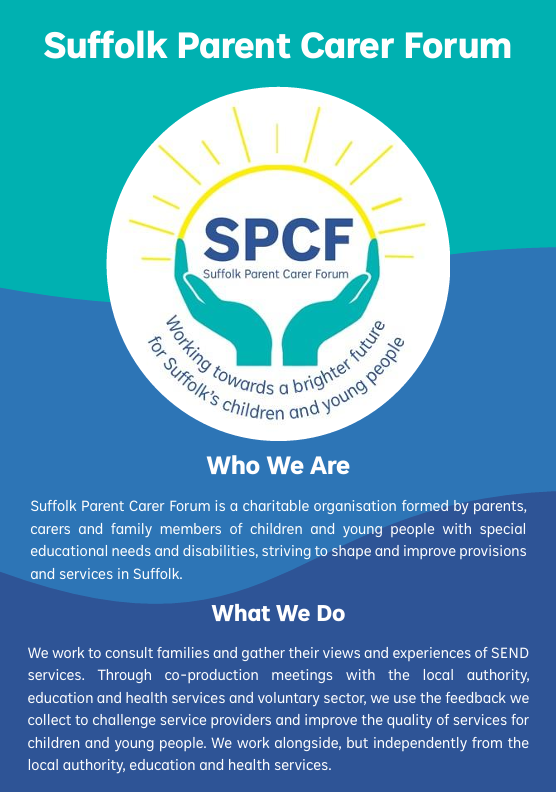 Suffolk Parent Carer Forum

SPCF
Suffolk Parent Carer Forum

Working towards a brighter future
for Suffolk's children and young people

Who We Are

Suffolk Parent Carer Forum is a charitable organisation formed by parents, carers and family members of children and young people with special educational needs and disabilities, striving to shape and improve provisions and services in Suffolk.

What We Do

We work to consult families and gather their views and experiences of SEND services. Through co-production meetings with the local authority, education and health services and voluntary sector, we use the feedback we collect to challenge service providers and improve the quality of services for children and young people. We work alongside, but independently from the local authority, education and health services.